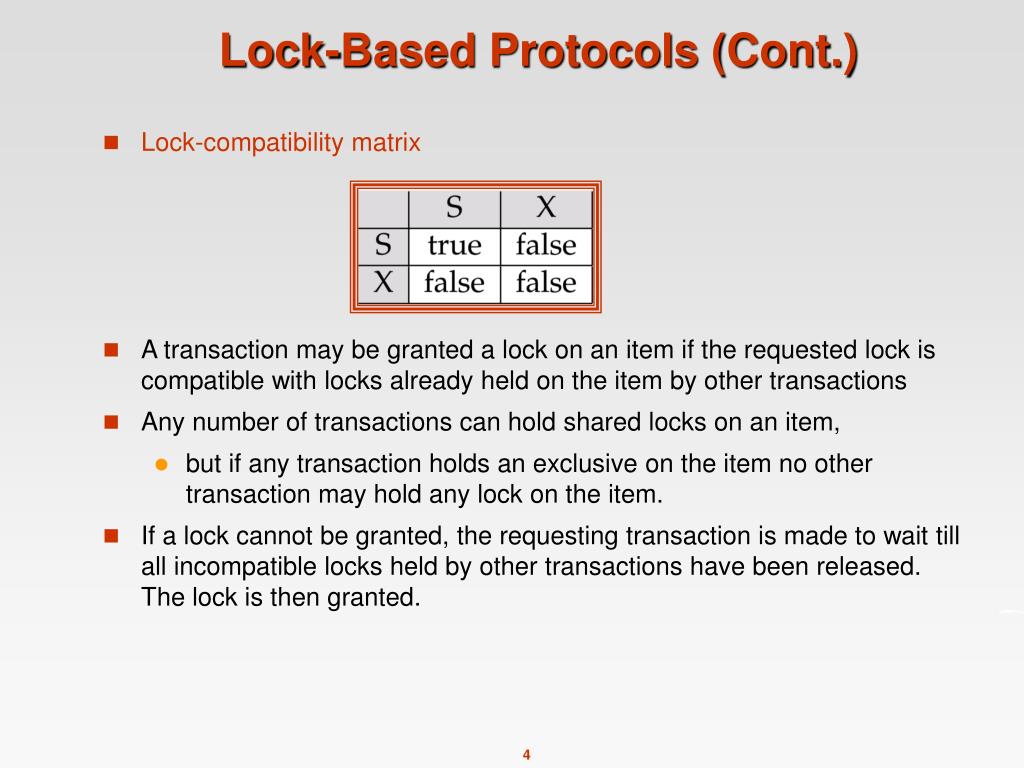 Lock-Based Protocols (Cont.)

Lock-compatibility matrix

|   | S | X |
|---|---|---|
| S | true | false |
| X | false | false |

A transaction may be granted a lock on an item if the requested lock is compatible with locks already held on the item by other transactions

Any number of transactions can hold shared locks on an item,

but if any transaction holds an exclusive on the item no other transaction may hold any lock on the item.

If a lock cannot be granted, the requesting transaction is made to wait till all incompatible locks held by other transactions have been released. The lock is then granted.

4